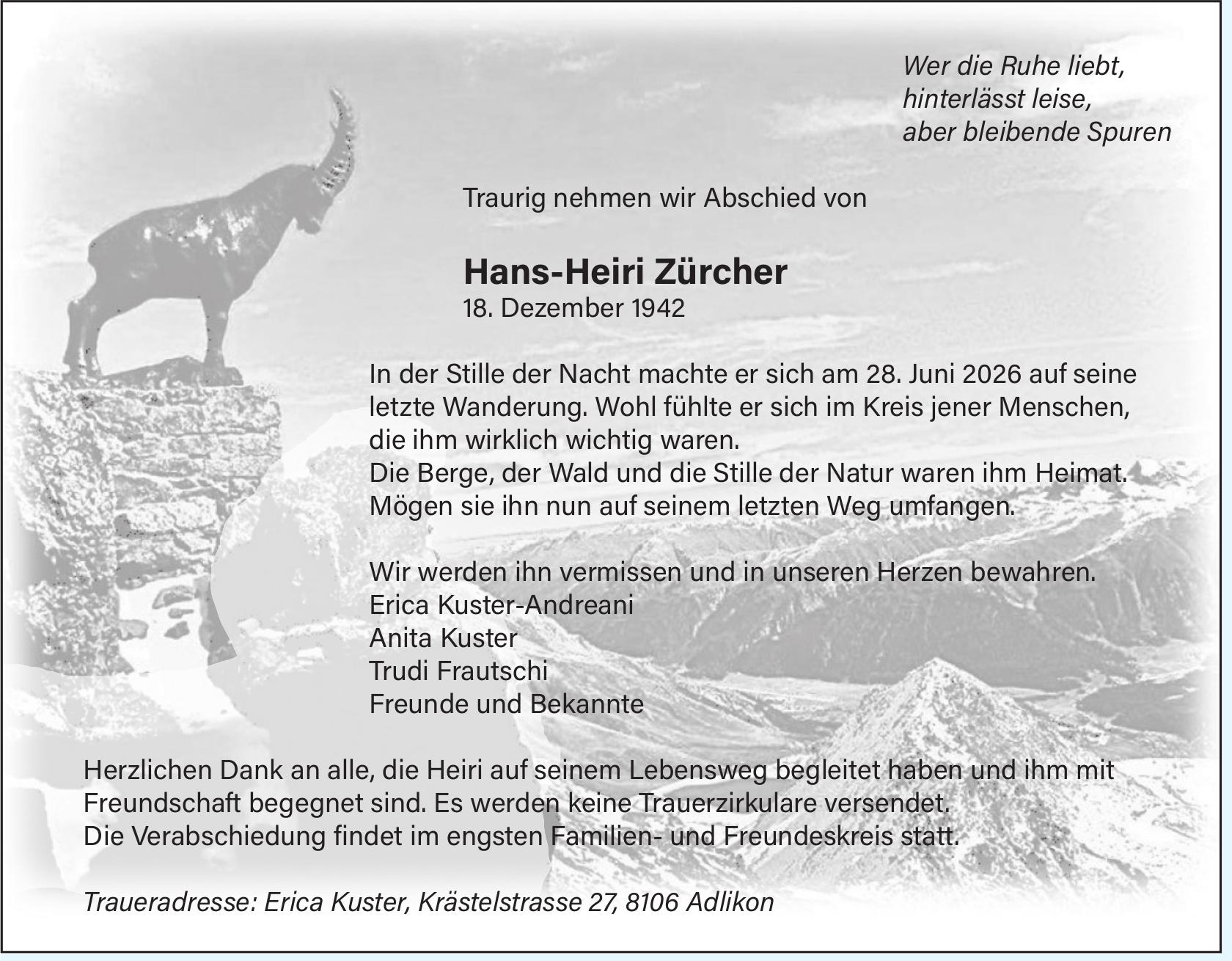 Wer die Ruhe liebt,
hinterlässt leise,
aber bleibende Spuren

Traurig nehmen wir Abschied von

Hans-Heiri Zürcher
18. Dezember 1942

In der Stille der Nacht machte er sich am 28. Juni 2026 auf seine letzte Wanderung. Wohl fühlte er sich im Kreis jener Menschen, die ihm wirklich wichtig waren.
Die Berge, der Wald und die Stille der Natur waren ihm Heimat. Mögen sie ihn nun auf seinem letzten Weg umfangen.

Wir werden ihn vermissen und in unseren Herzen bewahren.
Erica Kuster-Andreani
Anita Kuster
Trudi Frautschi
Freunde und Bekannte

Herzlichen Dank an alle, die Heiri auf seinem Lebensweg begleitet haben und ihm mit Freundschaft begegnet sind. Es werden keine Trauerzirkulare versendet.
Die Verabschiedung findet im engsten Familien- und Freundeskreis statt.

Traueradresse: Erica Kuster, Krästelstrasse 27, 8106 Adlikon